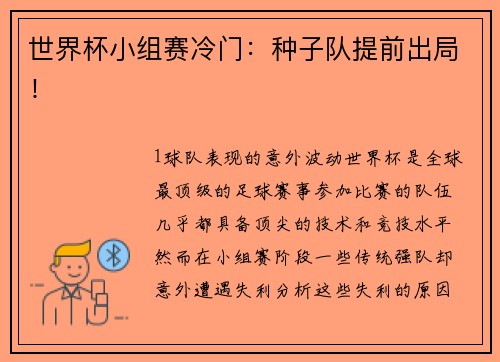 世界杯小组赛冷门：种子队提前出局！

1球队表现的意外波动世界杯是全球最顶级的足球赛事参加比赛的队伍几乎都具备顶尖的技术和竞技水平然而在小组赛阶段一些传统强队却意外遭遇失利分析这些失利的原因